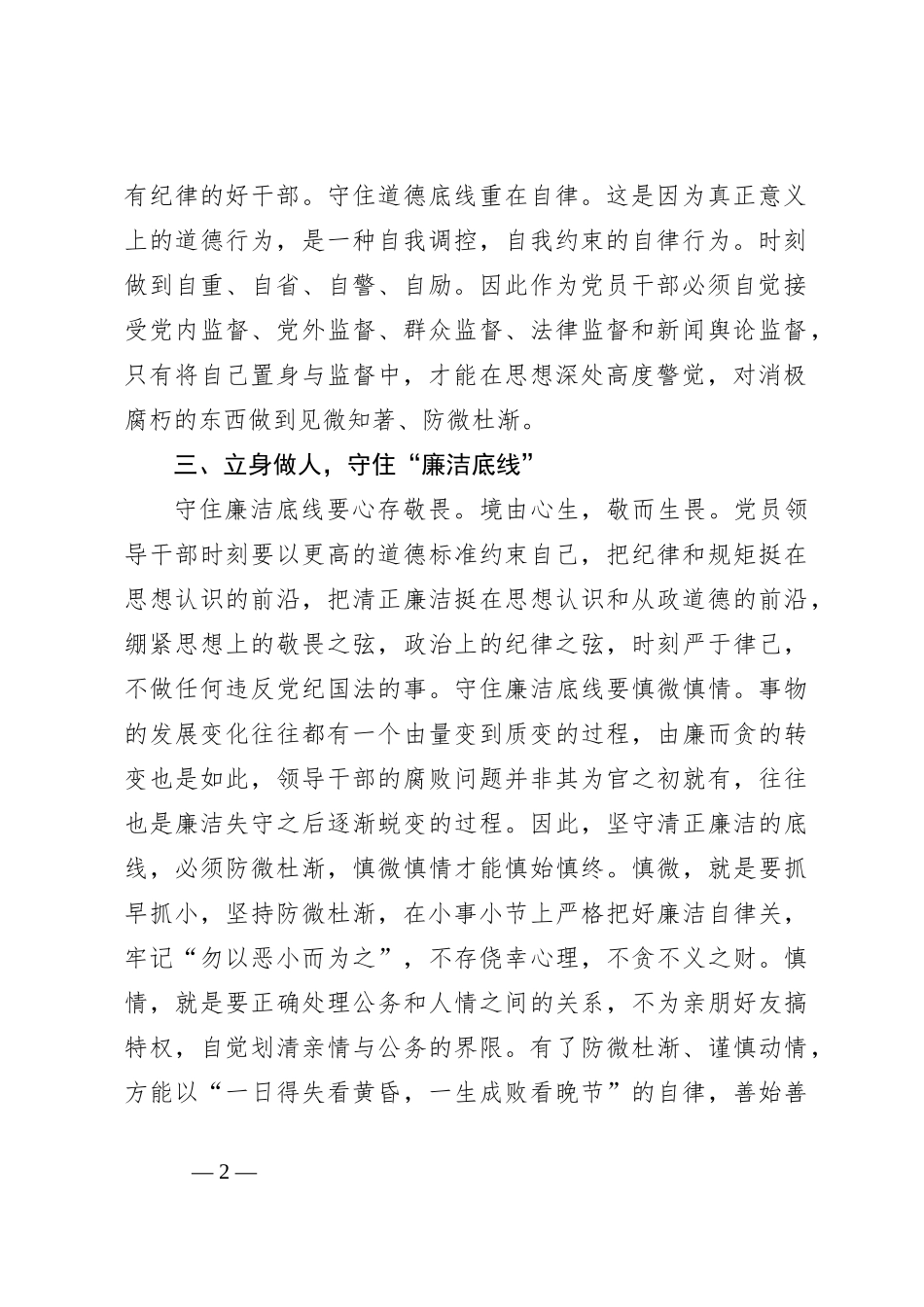 有纪律的好干部。守住道德底线重在自律。这是因为真正意义上的道德行为，是一种自我调控，自我约束的自律行为。时刻做到自重、自省、自警、自励。因此作为党员干部必须自觉接受党内监督、党外监督、群众监督、法律监督和新闻舆论监督，只有将自己置身与监督中，才能在思想深处高度警觉，对消极腐朽的东西做到见微知著、防微杜渐。

三、立身做人，守住“廉洁底线”

守住廉洁底线要心存敬畏。境由心生，敬而生畏。党员领导干部时刻要以更高的道德标准约束自己，把纪律和规矩挺在思想认识的前沿，把清正廉洁挺在思想认识和从政道德的前沿，绷紧思想上的敬畏之弦，政治上的纪律之弦，时刻严于律己，不做任何违反党纪国法的事。守住廉洁底线要慎微慎情。事物的发展变化往往都有一个由量变到质变的过程，由廉而贪的转变也是如此，领导干部的腐败问题并非其为官之初就有，往往也是廉洁失守之后逐渐蜕变的过程。因此，坚守清正廉洁的底线，必须防微杜渐，慎微慎情才能慎始慎终。慎微，就是要抓早抓小，坚持防微杜渐，在小事小节上严格把好廉洁自律关，牢记“勿以恶小而为之”，不存侥幸心理，不贪不义之财。慎情，就是要正确处理公务和人情之间的关系，不为亲朋好友搞特权，自觉划清亲情与公务的界限。有了防微杜渐、谨慎动情，方能以“一日得失看黄昏，一生成败看晚节”的自律，善始善

— 2 —